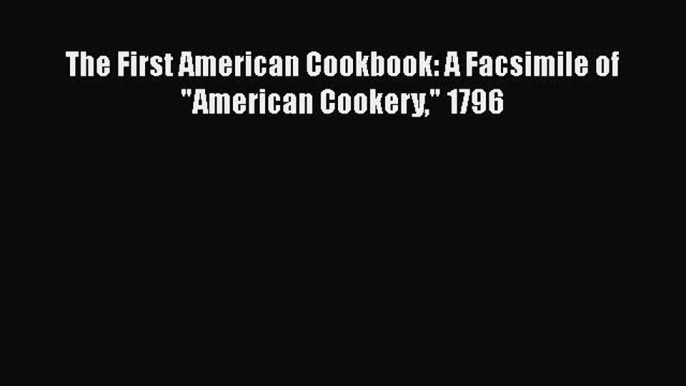 The First American Cookbook: A Facsimile of "American Cookery," 1796